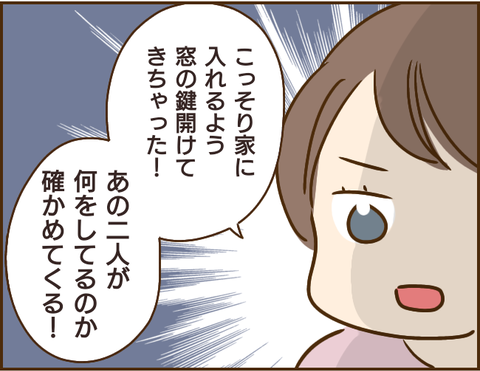 こっそり家に入れるよう窓の鍵開けてきちゃった！

あの二人が何をしてるのか確かめてくる！